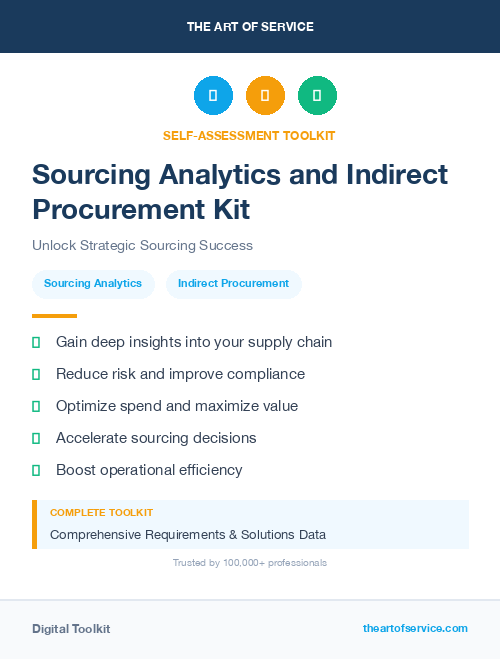 THE ART OF SERVICE

SELF-ASSESSMENT TOOLKIT

Sourcing Analytics and Indirect Procurement Kit

Unlock Strategic Sourcing Success

Sourcing Analytics

Indirect Procurement

Gain deep insights into your supply chain

Reduce risk and improve compliance

Optimize spend and maximize value

Accelerate sourcing decisions

Boost operational efficiency

COMPLETE TOOLKIT

Comprehensive Requirements & Solutions Data

Trusted by 100,000+ professionals

Digital Toolkit

theartofservice.com